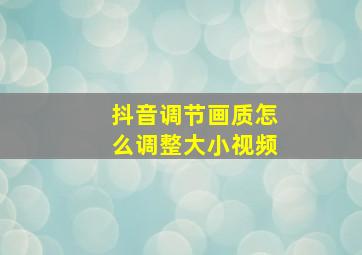 抖音调节画质怎么调整大小视频